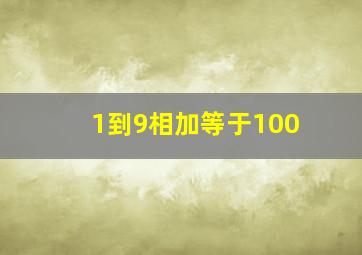 1到9相加等于100